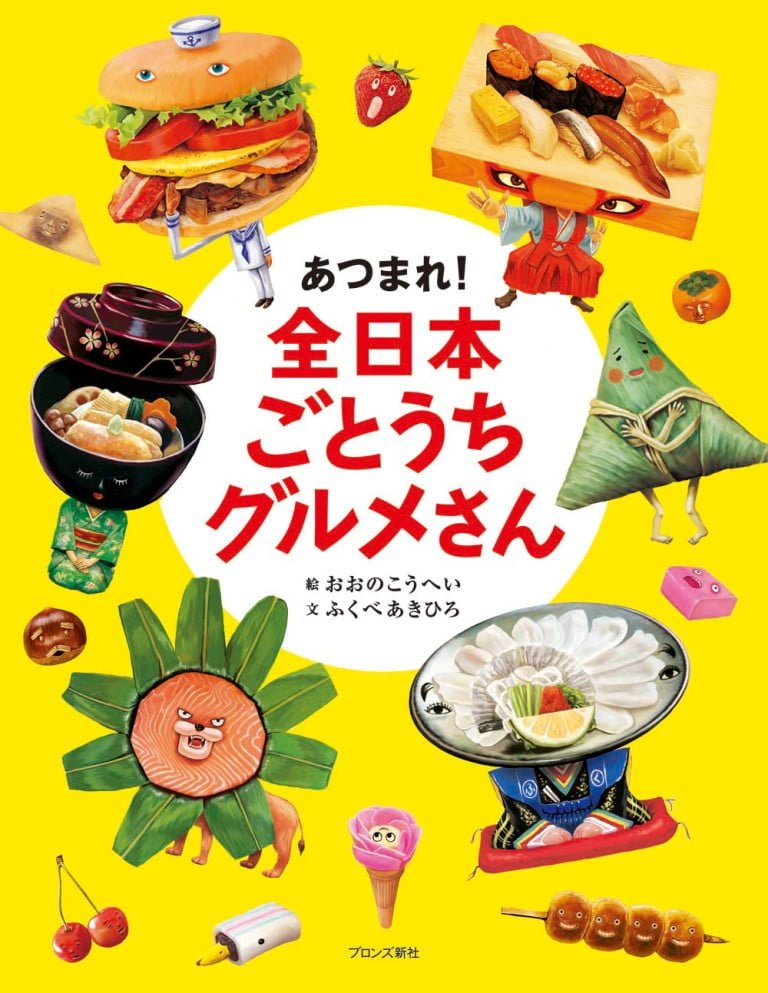 あつまれ!
全日本
ごとうち
グルメさん

絵 おおのこうへい
文 ふくべあきひろ

ブロンズ新社